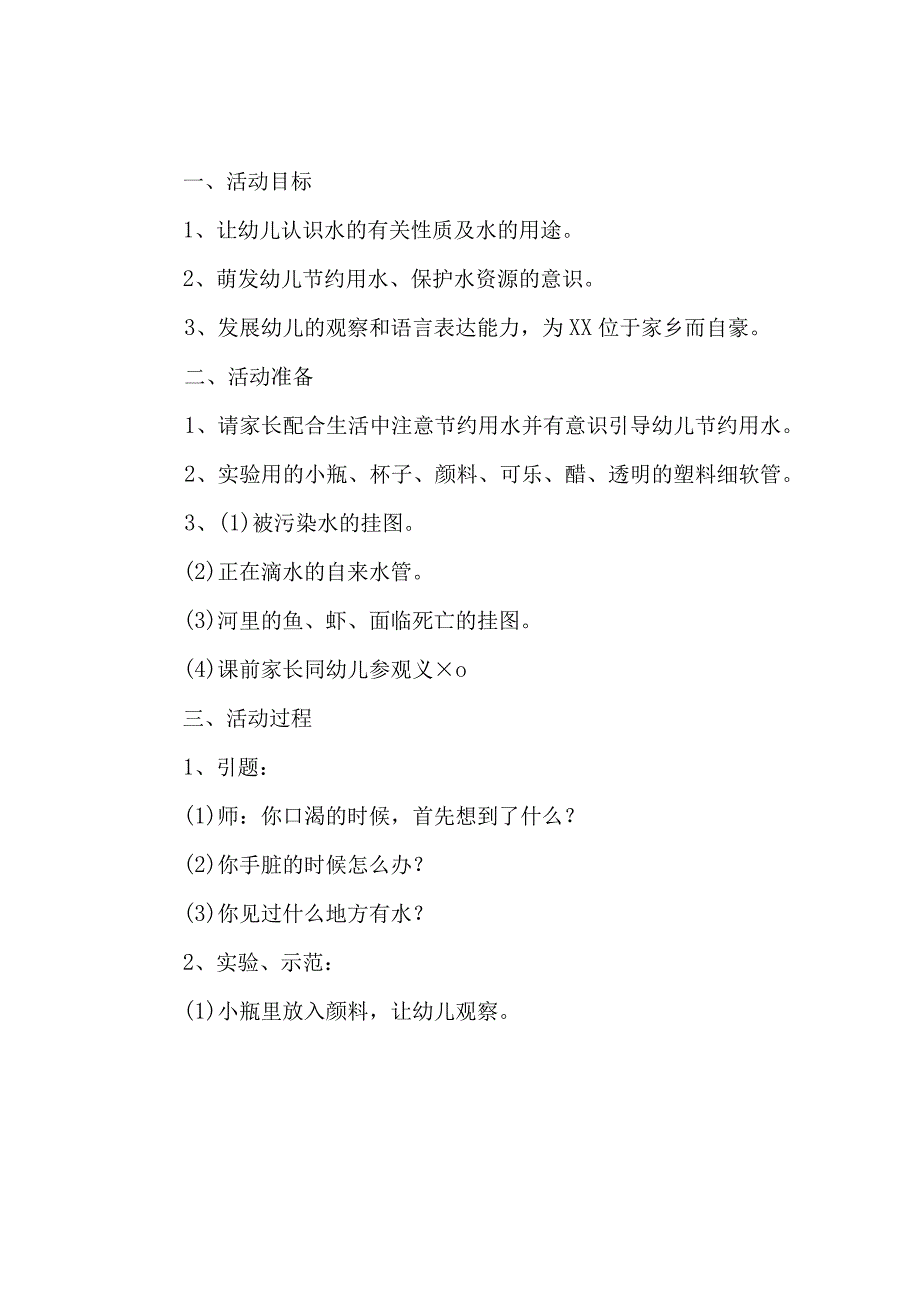 一、活动目标

1、让幼儿认识水的有关性质及水的用途。

2、萌发幼儿节约用水、保护水资源的意识。

3、发展幼儿的观察和语言表达能力，为XX位于家乡而自豪。

二、活动准备

1、请家长配合生活中注意节约用水并有意识引导幼儿节约用水。

2、实验用的小瓶、杯子、颜料、可乐、醋、透明的塑料细软管。

3、(1)被污染水的挂图。

(2)正在滴水的自来水管。

(3)河里的鱼、虾、面临死亡的挂图。

(4)课前家长同幼儿参观义×o

三、活动过程

1、引题：

(1)师：你口渴的时候，首先想到了什么？

(2)你手脏的时候怎么办？

(3)你见过什么地方有水？

2、实验、示范：

(1)小瓶里放入颜料，让幼儿观察。